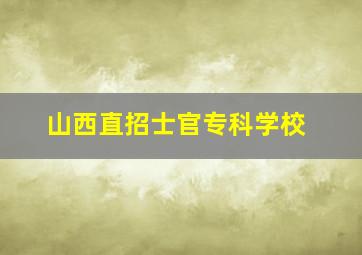 山西直招士官专科学校